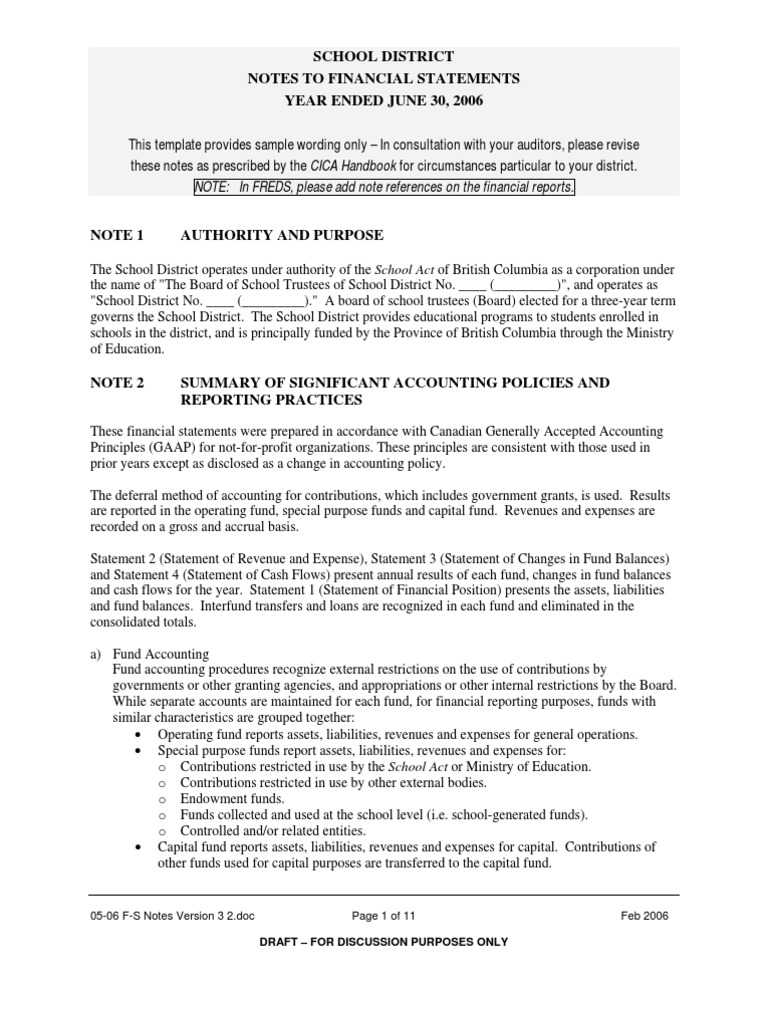 SCHOOL DISTRICT
NOTES TO FINANCIAL STATEMENTS
YEAR ENDED JUNE 30, 2006

This template provides sample wording only – In consultation with your auditors, please revise these notes as prescribed by the CICA Handbook for circumstances particular to your district.
NOTE: In FREDS, please add note references on the financial reports.

NOTE 1 AUTHORITY AND PURPOSE

The School District operates under authority of the School Act of British Columbia as a corporation under the name of "The Board of School Trustees of School District No. ____ (____)", and operates as "School District No. ____ (____)." A board of school trustees (Board) elected for a three-year term governs the School District. The School District provides educational programs to students enrolled in schools in the district, and is principally funded by the Province of British Columbia through the Ministry of Education.

NOTE 2 SUMMARY OF SIGNIFICANT ACCOUNTING POLICIES AND REPORTING PRACTICES

These financial statements were prepared in accordance with Canadian Generally Accepted Accounting Principles (GAAP) for not-for-profit organizations. These principles are consistent with those used in prior years except as disclosed as a change in accounting policy.

The deferral method of accounting for contributions, which includes government grants, is used. Results are reported in the operating fund, special purpose funds and capital fund. Revenues and expenses are recorded on a gross and accrual basis.

Statement 2 (Statement of Revenue and Expense), Statement 3 (Statement of Changes in Fund Balances) and Statement 4 (Statement of Cash Flows) present annual results of each fund, changes in fund balances and cash flows for the year. Statement 1 (Statement of Financial Position) presents the assets, liabilities and fund balances. Interfund transfers and loans are recognized in each fund and eliminated in the consolidated totals.

a) Fund Accounting
Fund accounting procedures recognize external restrictions on the use of contributions by governments or other granting agencies, and appropriations or other internal restrictions by the Board. While separate accounts are maintained for each fund, for financial reporting purposes, funds with similar characteristics are grouped together:
• Operating fund reports assets, liabilities, revenues and expenses for general operations.
• Special purpose funds report assets, liabilities, revenues and expenses for:
o Contributions restricted in use by the School Act or Ministry of Education.
o Contributions restricted in use by other external bodies.
o Endowment funds.
o Funds collected and used at the school level (i.e. school-generated funds).
o Controlled and/or related entities.
• Capital fund reports assets, liabilities, revenues and expenses for capital. Contributions of other funds used for capital purposes are transferred to the capital fund.

05-06 F-S Notes Version 3 2.doc Page 1 of 11 Feb 2006

DRAFT – FOR DISCUSSION PURPOSES ONLY